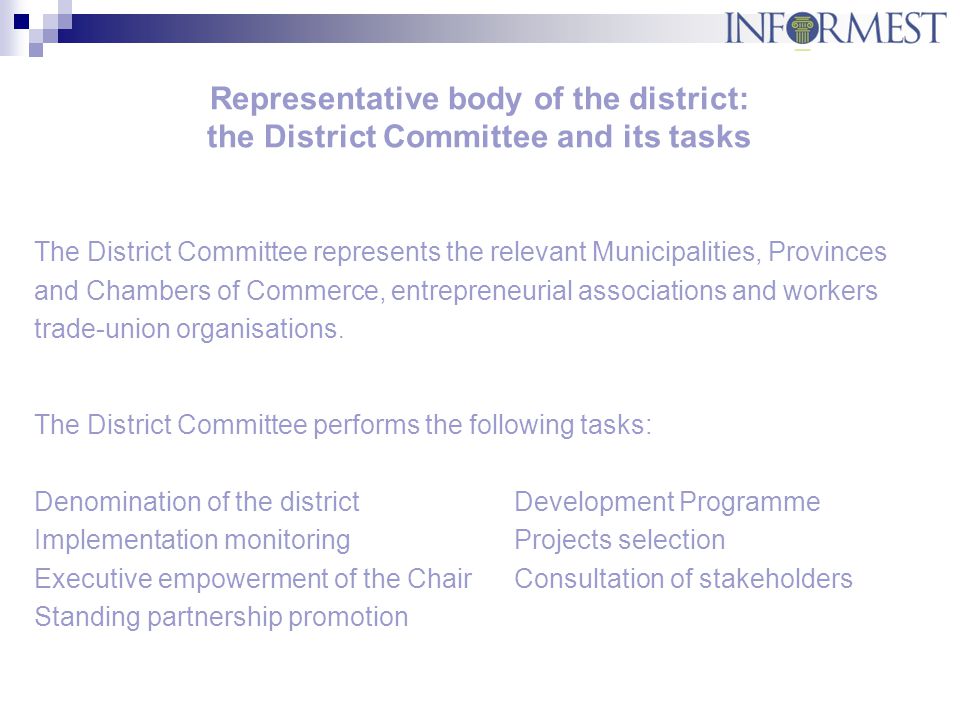 INFORMEST

Representative body of the district:
the District Committee and its tasks

The District Committee represents the relevant Municipalities, Provinces and Chambers of Commerce, entrepreneurial associations and workers trade-union organisations.

The District Committee performs the following tasks:

Denomination of the district
Implementation monitoring
Executive empowerment of the Chair
Standing partnership promotion

Development Programme
Projects selection
Consultation of stakeholders